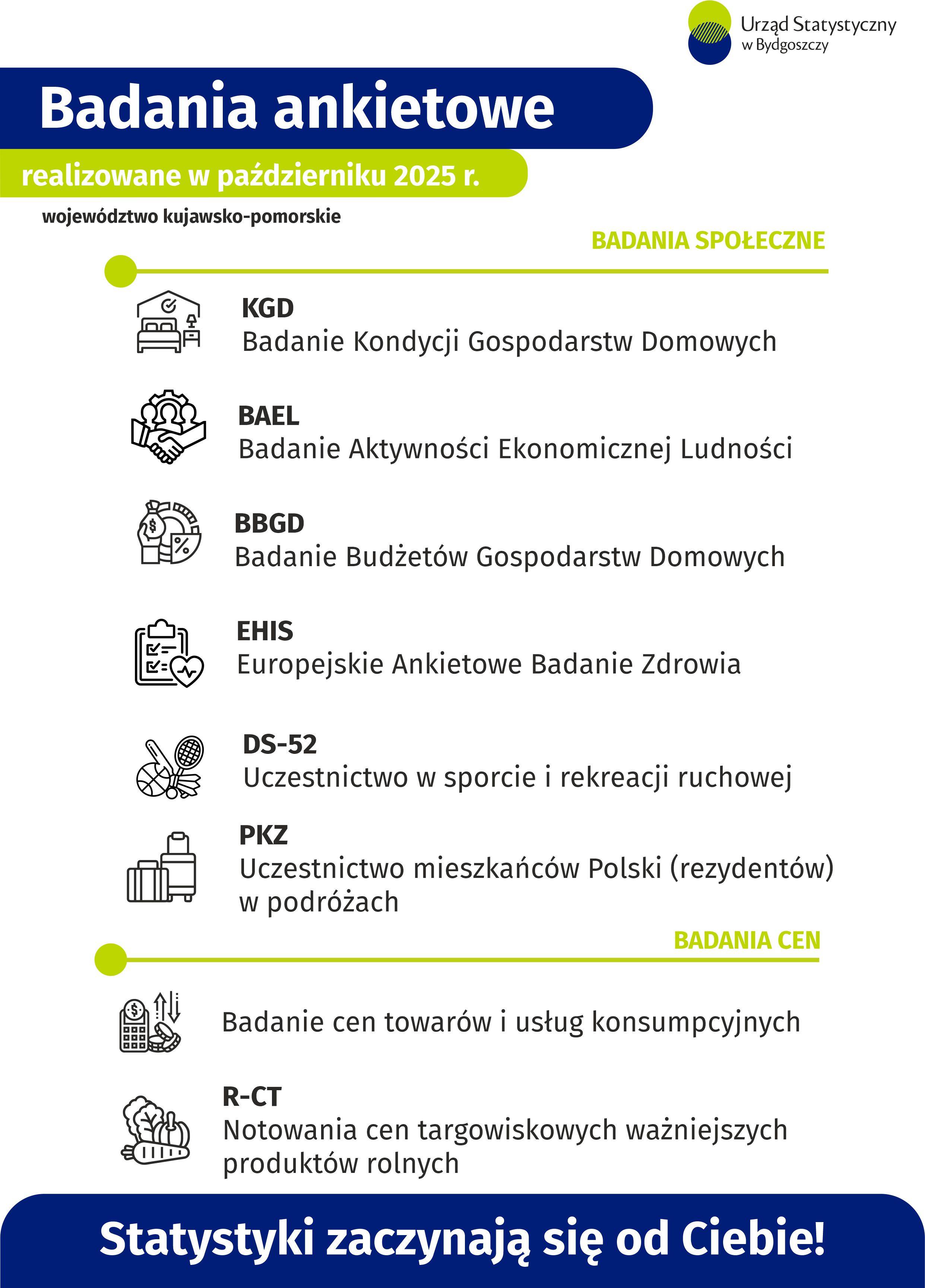 Urząd Statystyczny
w Bydgoszczy

Badania ankietowe

realizowane w październiku 2025 r.

województwo kujawsko-pomorskie

BADANIA SPOŁECZNE

KGD
Badanie Kondycji Gospodarstw Domowych

BAEL
Badanie Aktywności Ekonomicznej Ludności

BBGD
Badanie Budżetów Gospodarstw Domowych

EHIS
Europejskie Ankietowe Badanie Zdrowia

DS-52
Uczestnictwo w sporcie i rekreacji ruchowej

PKZ
Uczestnictwo mieszkańców Polski (rezydentów) w podróżach

BADANIA CEN

Badanie cen towarów i usług konsumpcyjnych

R-CT
Notowania cen targowiskowych ważniejszych produktów rolnych

Statystyki zaczynają się od Ciebie!